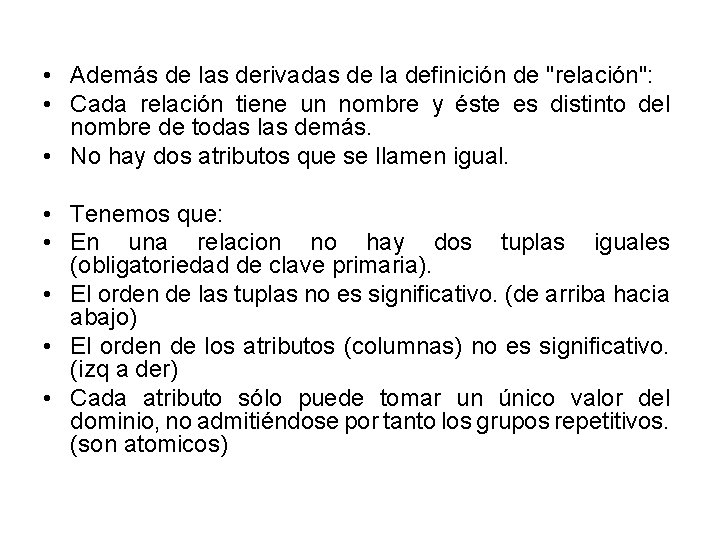 • Además de las derivadas de la definición de "relación":
• Cada relación tiene un nombre y éste es distinto del nombre de todas las demás.
• No hay dos atributos que se llamen igual.

• Tenemos que:
• En una relacion no hay dos tuplas iguales (obligatoriedad de clave primaria).
• El orden de las tuplas no es significativo. (de arriba hacia abajo)
• El orden de los atributos (columnas) no es significativo. (izq a der)
• Cada atributo sólo puede tomar un único valor del dominio, no admitiéndose por tanto los grupos repetitivos. (son atomicos)